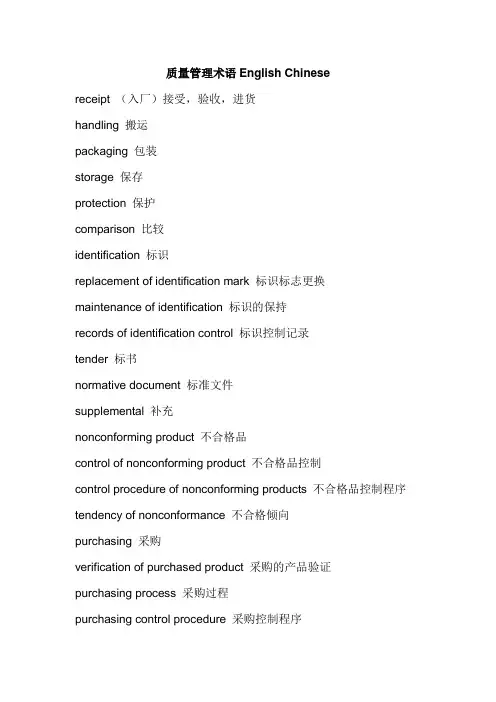 质量管理术语 English Chinese

receipt （入厂）接受，验收，进货

handling 搬运

packaging 包装

storage 保存

protection 保护

comparison 比较

identification 标识

replacement of identification mark 标识标志更换

maintenance of identification 标识的保持

records of identification control 标识控制记录

tender 标书

normative document 标准文件

supplemental 补充

nonconforming product 不合格品

control of nonconforming product 不合格品控制

control procedure of nonconforming products 不合格品控制程序

tendency of nonconformance 不合格倾向

purchasing 采购

verification of purchased product 采购的产品验证

purchasing process 采购过程

purchasing control procedure 采购控制程序